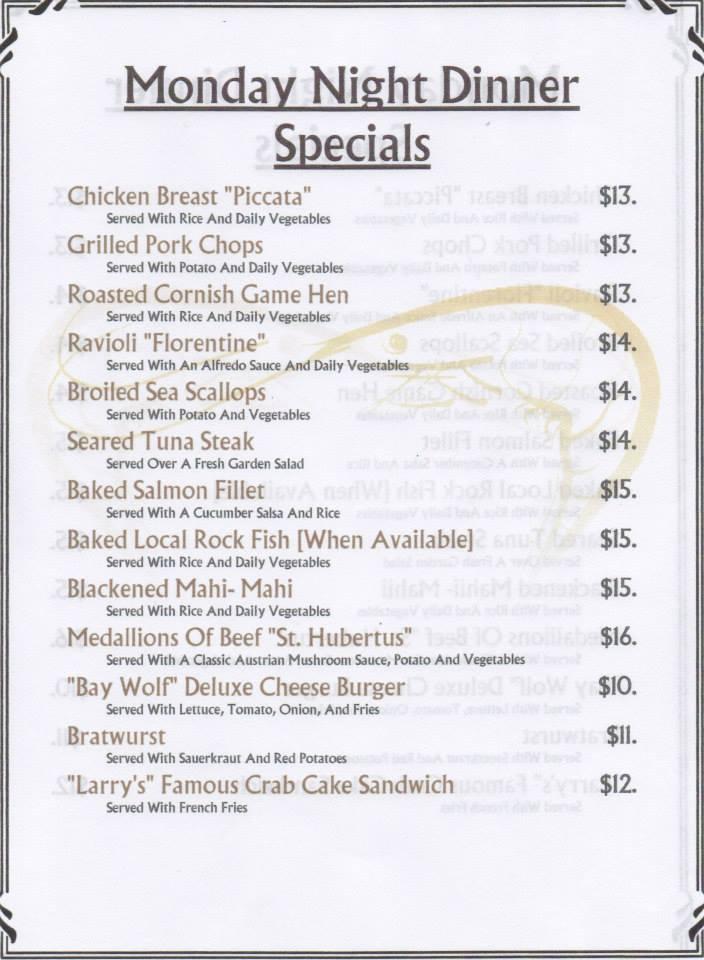 Monday Night Dinner Specials

Chicken Breast "Piccata" $13.
Served With Rice And Daily Vegetables

Grilled Pork Chops $13.
Served With Potato And Daily Vegetables

Roasted Cornish Game Hen $13.
Served With Rice And Daily Vegetables

Ravioli "Florentine" $14.
Served With An Alfredo Sauce And Daily Vegetables

Broiled Sea Scallops $14.
Served With Potato And Vegetables

Seared Tuna Steak $14.
Served Over A Fresh Garden Salad

Baked Salmon Fillet $15.
Served With A Cucumber Salsa And Rice

Baked Local Rock Fish [When Available] $15.
Served With Rice And Daily Vegetables

Blackened Mahi- Mahi $15.
Served With Rice And Daily Vegetables

Medallions Of Beef "St. Hubertus" $16.
Served With A Classic Austrian Mushroom Sauce, Potato And Vegetables

"Bay Wolf" Deluxe Cheese Burger $10.
Served With Lettuce, Tomato, Onion, And Fries

Bratwurst $11.
Served With Sauerkraut And Red Potatoes

"Larry's" Famous Crab Cake Sandwich $12.
Served With French Fries